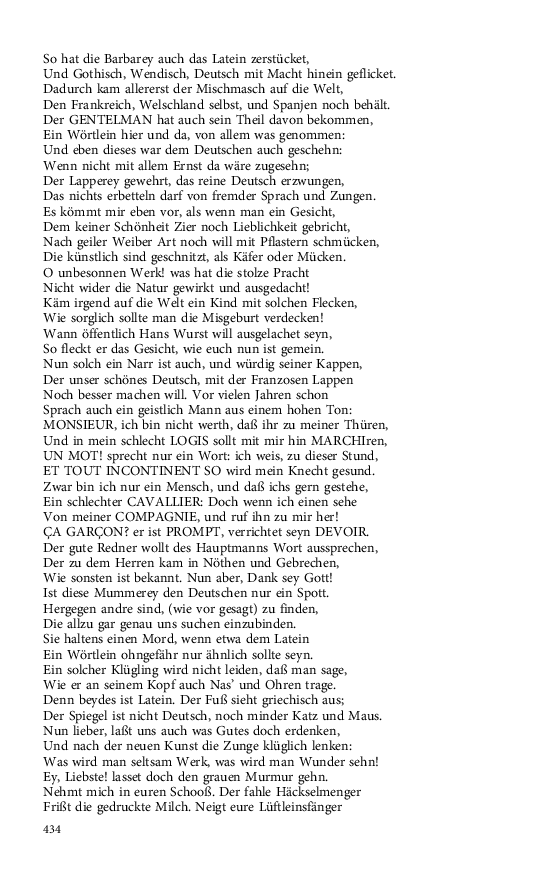 So hat die Barbarey auch das Latein zerstücket,
Und Gothisch, Wendisch, Deutsch mit Macht hinein geflicket.
Dadurch kam allererst der Mischmasch auf die Welt,
Den Frankreich, Welschland selbst, und Spanjen noch behält.
Der GENTELMAN hat auch sein Theil davon bekommen,
Ein Wörtlein hier und da, von allem was genommen:
Und eben dieses war dem Deutschen auch geschehn:
Wenn nicht mit allem Ernst da wäre zugesehn;
Der Lapperey gewehrt, das reine Deutsch erzwungen,
Das nichts erbetteln darf von fremder Sprach und Zungen.
Es kömmt mir eben vor, als wenn man ein Gesicht,
Dem keiner Schönheit Zier noch Lieblichkeit gebricht,
Nach geiler Weiber Art noch will mit Pflastern schmücken,
Die künstlich sind geschnitzt, als Käfer oder Mücken.
O unbesonnen Werk! was hat die stolze Pracht
Nicht wider die Natur gewirkt und ausgedacht!
Käm irgend auf die Welt ein Kind mit solchen Flecken,
Wie sorglich sollte man die Misgeburt verdecken!
Wann öffentlich Hans Wurst will ausgelachet seyn,
So fleckt er das Gesicht, wie euch nun ist gemein.
Nun solch ein Narr ist auch, und würdig seiner Kappen,
Der unser schönes Deutsch, mit der Franzosen Lappen
Noch besser machen will. Vor vielen Jahren schon
Sprach auch ein geistlich Mann aus einem hohen Ton:
MONSIEUR, ich bin nicht werth, daß ihr zu meiner Thüren,
Und in mein schlecht LOGIS sollt mit mir hin MARCHIren,
UN MOT! sprecht nur ein Wort: ich weis, zu dieser Stund,
ET TOUT INCONTINENT SO wird mein Knecht gesund.
Zwar bin ich nur ein Mensch, und daß ichs gern gestehe,
Ein schlechter CAVALLIER: Doch wenn ich einen sehe
Von meiner COMPAGNIE, und ruf ihn zu mir her!
ÇA GARÇON? er ist PROMPT, verrichtet seyn DEVOIR.
Der gute Redner wollt des Hauptmanns Wort aussprechen,
Der zu dem Herren kam in Nöthen und Gebrechen,
Wie sonsten ist bekannt. Nun aber, Dank sey Gott!
Ist diese Mummerey den Deutschen nur ein Spott.
Hergegen andre sind, (wie vor gesagt) zu finden,
Die allzu gar genau uns suchen einzubinden.
Sie haltens einen Mord, wenn etwa dem Latein
Ein Wörtlein ohngefähr nur ähnlich sollte seyn.
Ein solcher Klügling wird nicht leiden, daß man sage,
Wie er an seinem Kopf auch Nas' und Ohren trage.
Denn beydes ist Latein. Der Fuß sieht griechisch aus;
Der Spiegel ist nicht Deutsch, noch minder Katz und Maus.
Nun lieber, laßt uns auch was Gutes doch erdenken,
Und nach der neuen Kunst die Zunge klüglich lenken:
Was wird man seltsam Werk, was wird man Wunder sehn!
Ey, Liebste! lasset doch den grauen Murmur gehn.
Nehmt mich in euren Schooß. Der fahle Häckselmenger
Frißt die gedruckte Milch. Neigt eure Lüftleinsfänger

434